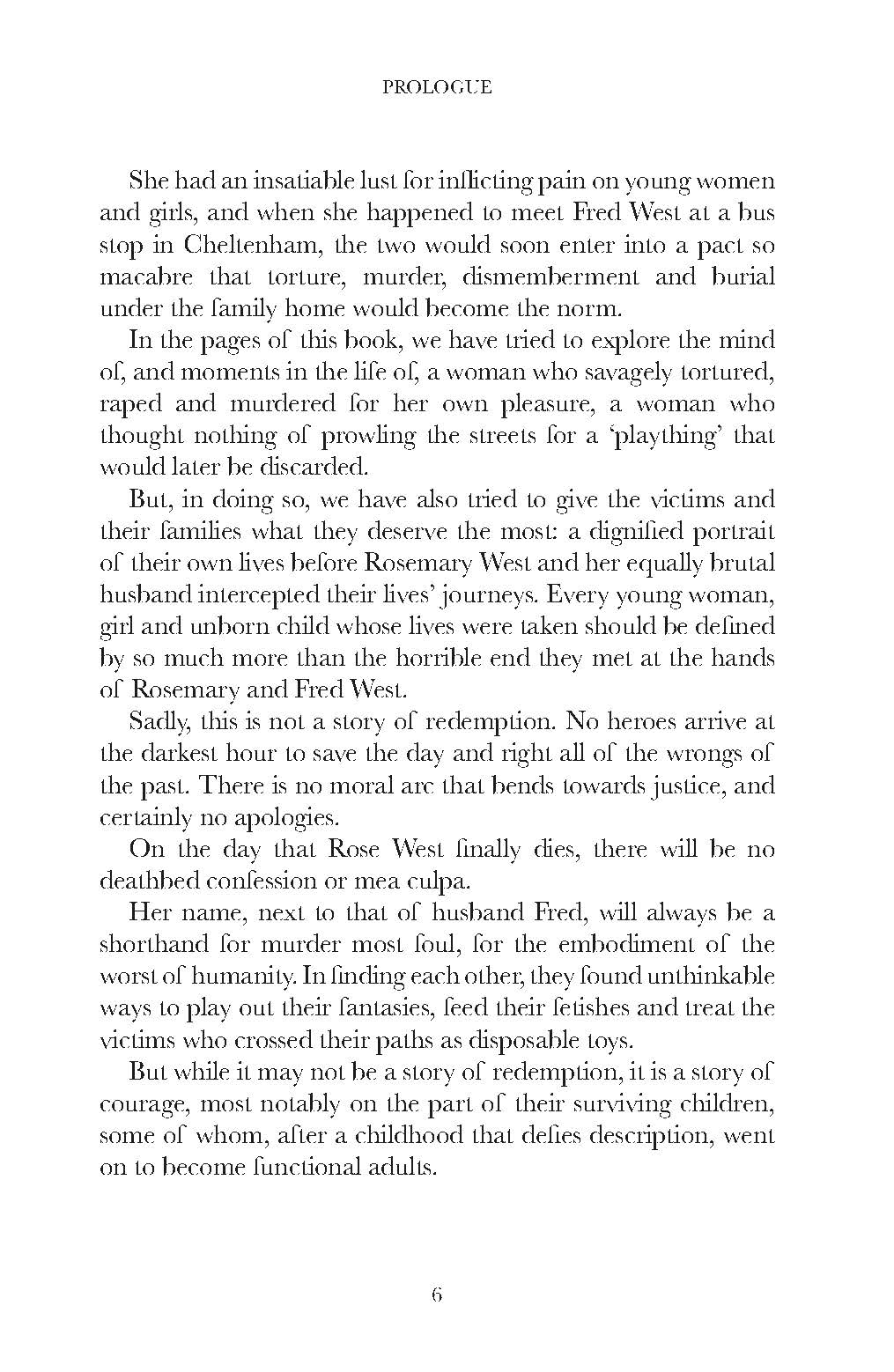 PROLOGUE

She had an insatiable lust for inflicting pain on young women and girls, and when she happened to meet Fred West at a bus stop in Cheltenham, the two would soon enter into a pact so macabre that torture, murder, dismemberment and burial under the family home would become the norm.

In the pages of this book, we have tried to explore the mind of, and moments in the life of, a woman who savagely tortured, raped and murdered for her own pleasure, a woman who thought nothing of prowling the streets for a 'plaything' that would later be discarded.

But, in doing so, we have also tried to give the victims and their families what they deserve the most: a dignified portrait of their own lives before Rosemary West and her equally brutal husband intercepted their lives' journeys. Every young woman, girl and unborn child whose lives were taken should be defined by so much more than the horrible end they met at the hands of Rosemary and Fred West.

Sadly, this is not a story of redemption. No heroes arrive at the darkest hour to save the day and right all of the wrongs of the past. There is no moral arc that bends towards justice, and certainly no apologies.

On the day that Rose West finally dies, there will be no deathbed confession or mea culpa.

Her name, next to that of husband Fred, will always be a shorthand for murder most foul, for the embodiment of the worst of humanity. In finding each other, they found unthinkable ways to play out their fantasies, feed their fetishes and treat the victims who crossed their paths as disposable toys.

But while it may not be a story of redemption, it is a story of courage, most notably on the part of their surviving children, some of whom, after a childhood that defies description, went on to become functional adults.

6